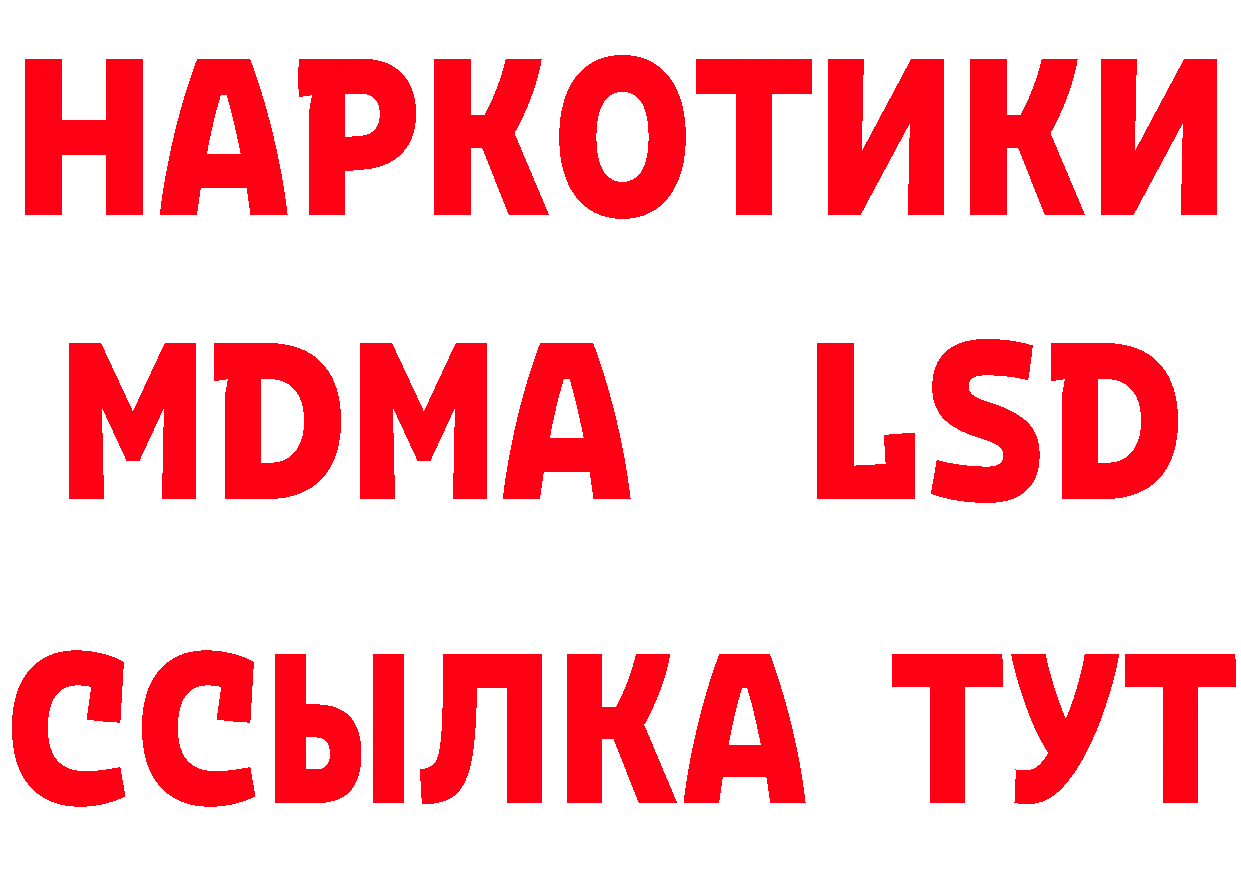 НАРКОТИКИ
MDMA LSD
ССЫЛКА ТУТ